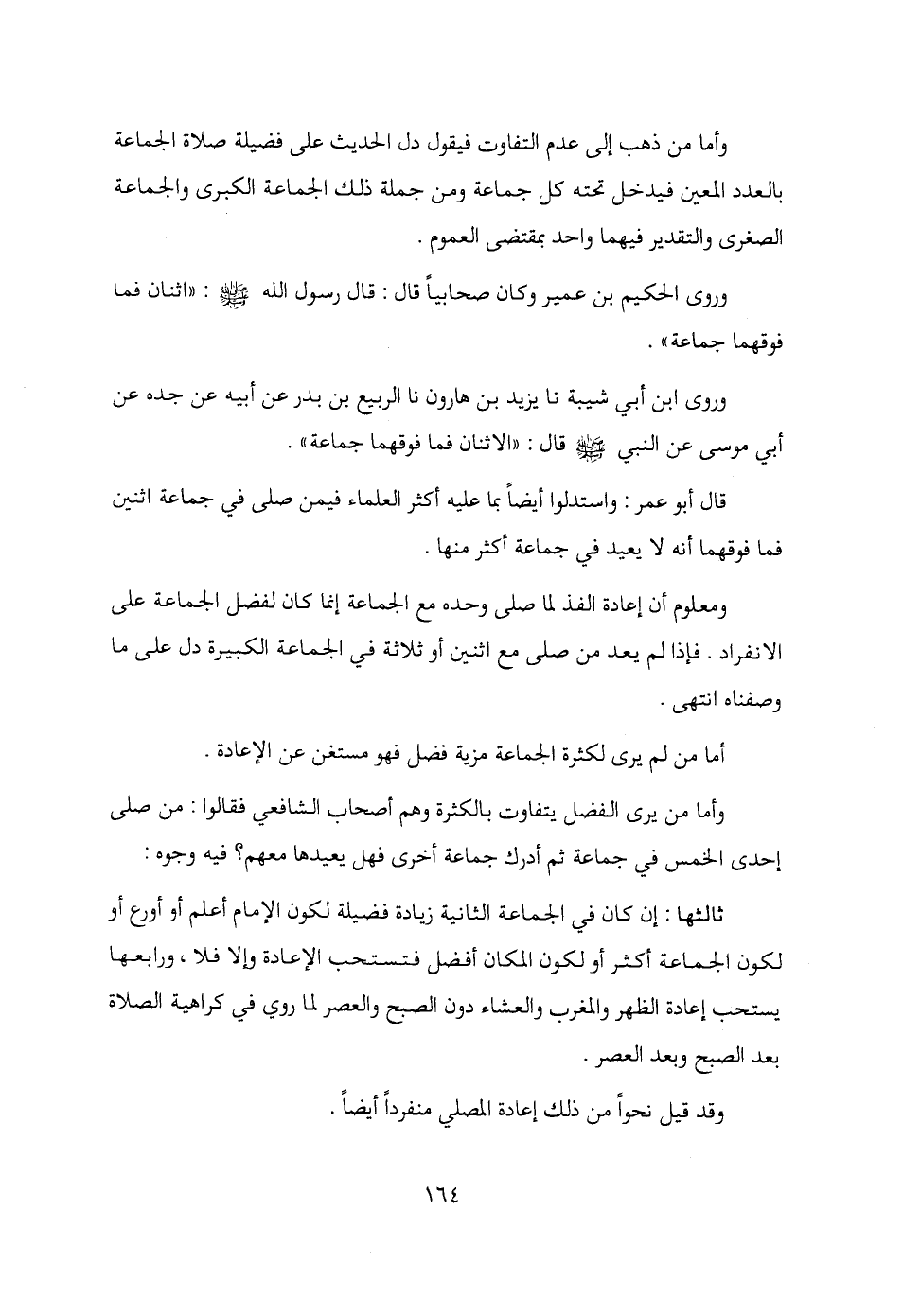 وأما من ذهب إلى عدم التفاوت فيقول دل الحديث على فضيلة صلاة الجماعة بالعدد المعين فيدخل تحته كل جماعة ومن جملة ذلك الجماعة الكبرى والجماعة الصغرى والتقدير فيهما واحد بمقتضى العموم .

وروى الحكيم بن عمير وكان صحابياً قال : قال رسول الله ﷺ : «اثنان فما فوقهما جماعة» .

وروى ابن أبي شيبة نا يزيد بن هارون نا الربيع بن بدر عن أبيه عن جده عن أبي موسى عن النبي ﷺ قال : «الاثنان فما فوقهما جماعة» .

قال أبو عمر : واستدلوا أيضاً بما عليه أكثر العلماء فيمن صلى في جماعة اثنين فما فوقهما أنه لا يعيد في جماعة أكثر منها .

ومعلوم أن إعادة الفذ لما صلى وحده مع الجماعة إنما كان لفضل الجماعة على الانفراد . فإذا لم يعد من صلى مع اثنين أو ثلاثة في الجماعة الكبيرة دل على ما وصفناه انتهى .

أما من لم يرى لكثرة الجماعة مزية فضل فهو مستغن عن الإعادة .

وأما من يرى الفضل يتفاوت بالكثرة وهم أصحاب الشافعي فقالوا : من صلى إحدى الخمس في جماعة ثم أدرك جماعة أخرى فهل يعيدها معهم؟ فيه وجوه :

ثالثها : إن كان في الجماعة الثانية زيادة فضيلة لكون الإمام أعلم أو أورع أو لكون الجماعة أكثر أو لكون المكان أفضل فتستحب الإعادة وإلا فلا ، ورابعها يستحب إعادة الظهر والمغرب والعشاء دون الصبح والعصر لما روي في كراهية الصلاة بعد الصبح وبعد العصر .

وقد قيل نحواً من ذلك إعادة المصلي منفرداً أيضاً .

١٦٤